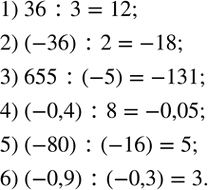 1) $36 : 3 = 12$;

2) $(-36) : 2 = -18$;

3) $655 : (-5) = -131$;

4) $(-0,4) : 8 = -0,05$;

5) $(-80) : (-16) = 5$;

6) $(-0,9) : (-0,3) = 3$.